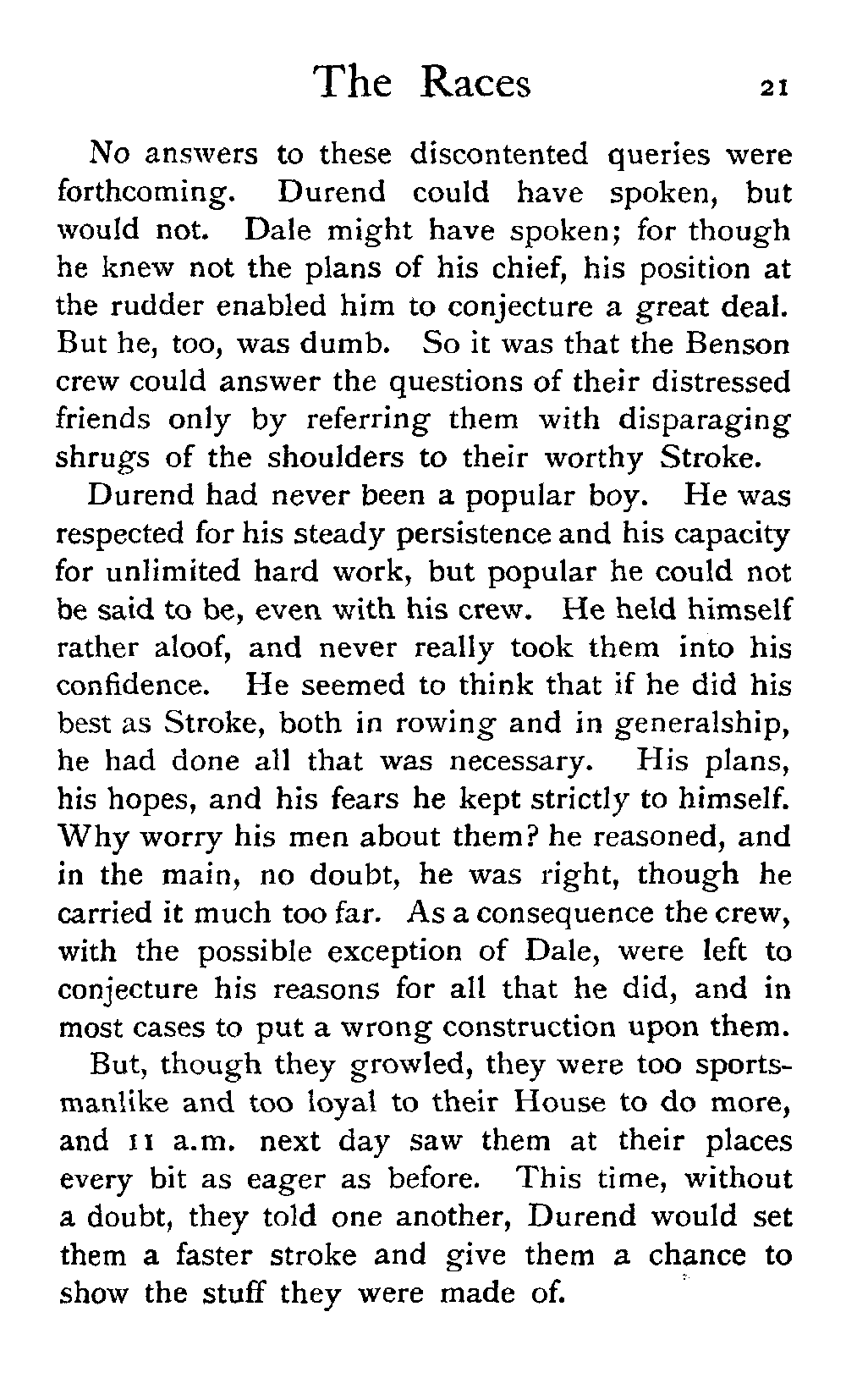 The Races 21

No answers to these discontented queries were forthcoming. Durend could have spoken, but would not. Dale might have spoken; for though he knew not the plans of his chief, his position at the rudder enabled him to conjecture a great deal. But he, too, was dumb. So it was that the Benson crew could answer the questions of their distressed friends only by referring them with disparaging shrugs of the shoulders to their worthy Stroke.

Durend had never been a popular boy. He was respected for his steady persistence and his capacity for unlimited hard work, but popular he could not be said to be, even with his crew. He held himself rather aloof, and never really took them into his confidence. He seemed to think that if he did his best as Stroke, both in rowing and in generalship, he had done all that was necessary. His plans, his hopes, and his fears he kept strictly to himself. Why worry his men about them? he reasoned, and in the main, no doubt, he was right, though he carried it much too far. As a consequence the crew, with the possible exception of Dale, were left to conjecture his reasons for all that he did, and in most cases to put a wrong construction upon them.

But, though they growled, they were too sportsmanlike and too loyal to their House to do more, and 11 a.m. next day saw them at their places every bit as eager as before. This time, without a doubt, they told one another, Durend would set them a faster stroke and give them a chance to show the stuff they were made of.